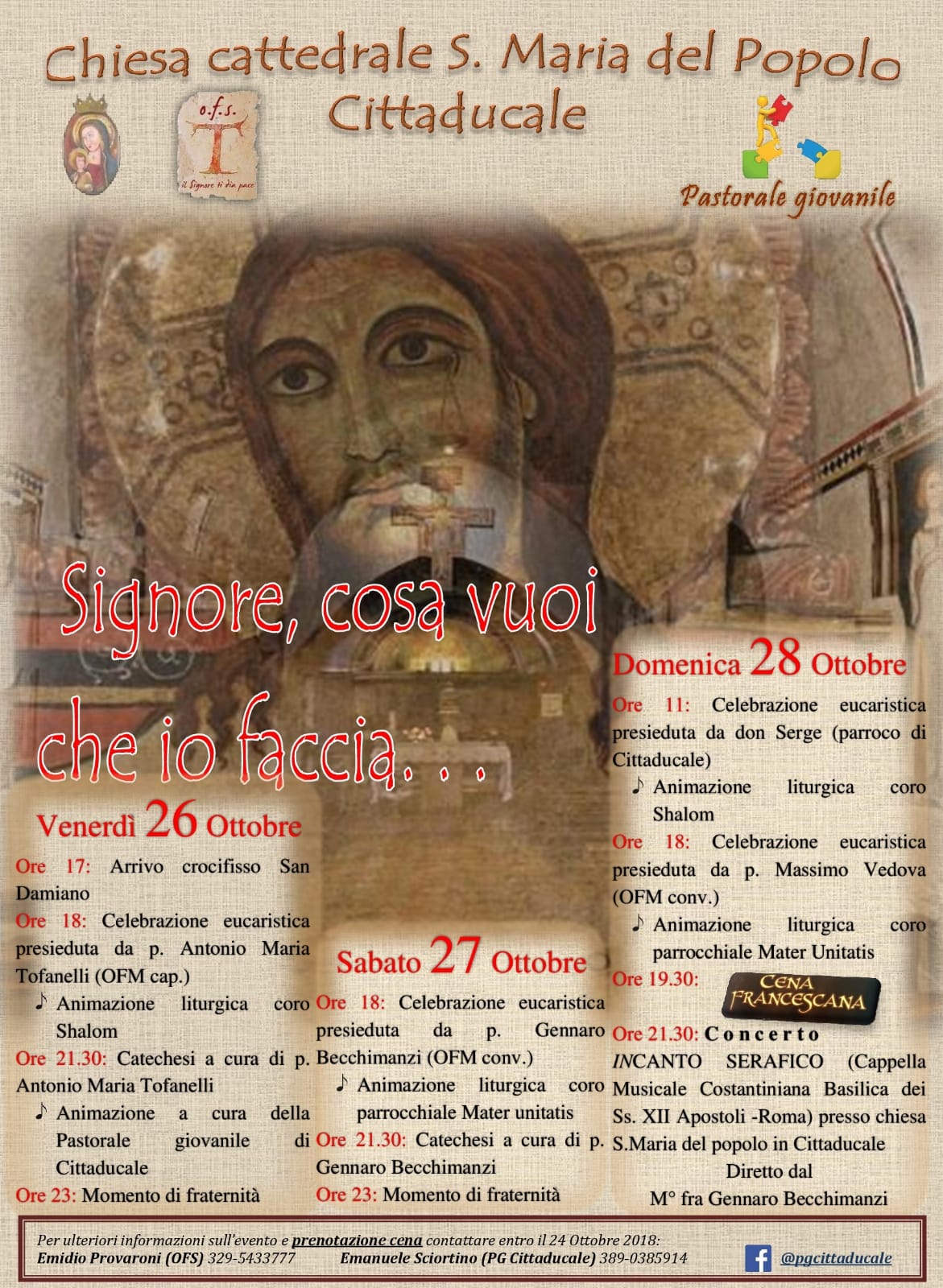 Chiesa cattedrale S. Maria del Popolo
Cittaducale

o.f.s.
il Signore ti dia pace

Pastorale giovanile

Signore, cosa vuoi che io faccia. . .

Venerdì 26 Ottobre

Ore 17: Arrivo crocifisso San Damiano

Ore 18: Celebrazione eucaristica presieduta da p. Antonio Maria Tofanelli (OFM cap.)

♪ Animazione liturgica coro Shalom

Ore 21.30: Catechesi a cura di p. Antonio Maria Tofanelli

♪ Animazione a cura della Pastorale giovanile di Cittaducale

Ore 23: Momento di fraternità

Sabato 27 Ottobre

Ore 18: Celebrazione eucaristica presieduta da p. Gennaro Becchimanzi (OFM conv.)

♪ Animazione liturgica coro parrocchiale Mater unitatis

Ore 21.30: Catechesi a cura di p. Gennaro Becchimanzi

Ore 23: Momento di fraternità

Domenica 28 Ottobre

Ore 11: Celebrazione eucaristica presieduta da don Serge (parroco di Cittaducale)

♪ Animazione liturgica coro Shalom

Ore 18: Celebrazione eucaristica presieduta da p. Massimo Vedova (OFM conv.)

♪ Animazione liturgica coro parrocchiale Mater Unitatis

Ore 19.30: CENA FRANCESCANA

Ore 21.30: Concerto INCANTO SERAFICO (Cappella Musicale Costantiniana Basilica dei Ss. XII Apostoli -Roma) presso chiesa S.Maria del popolo in Cittaducale
Diretto dal
M° fra Gennaro Becchimanzi

Per ulteriori informazioni sull'evento e prenotazione cena contattare entro il 24 Ottobre 2018:
Emidio Provaroni (OFS) 329-5433777 Emanuele Sciortino (PG Cittaducale) 389-0385914 @pgcittaducale